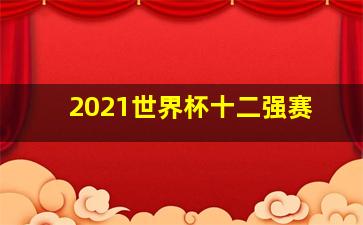 2021世界杯十二强赛